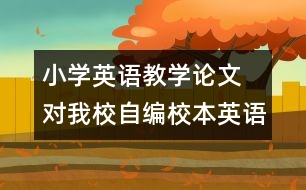 小学英语教学论文
对我校自编校本英语